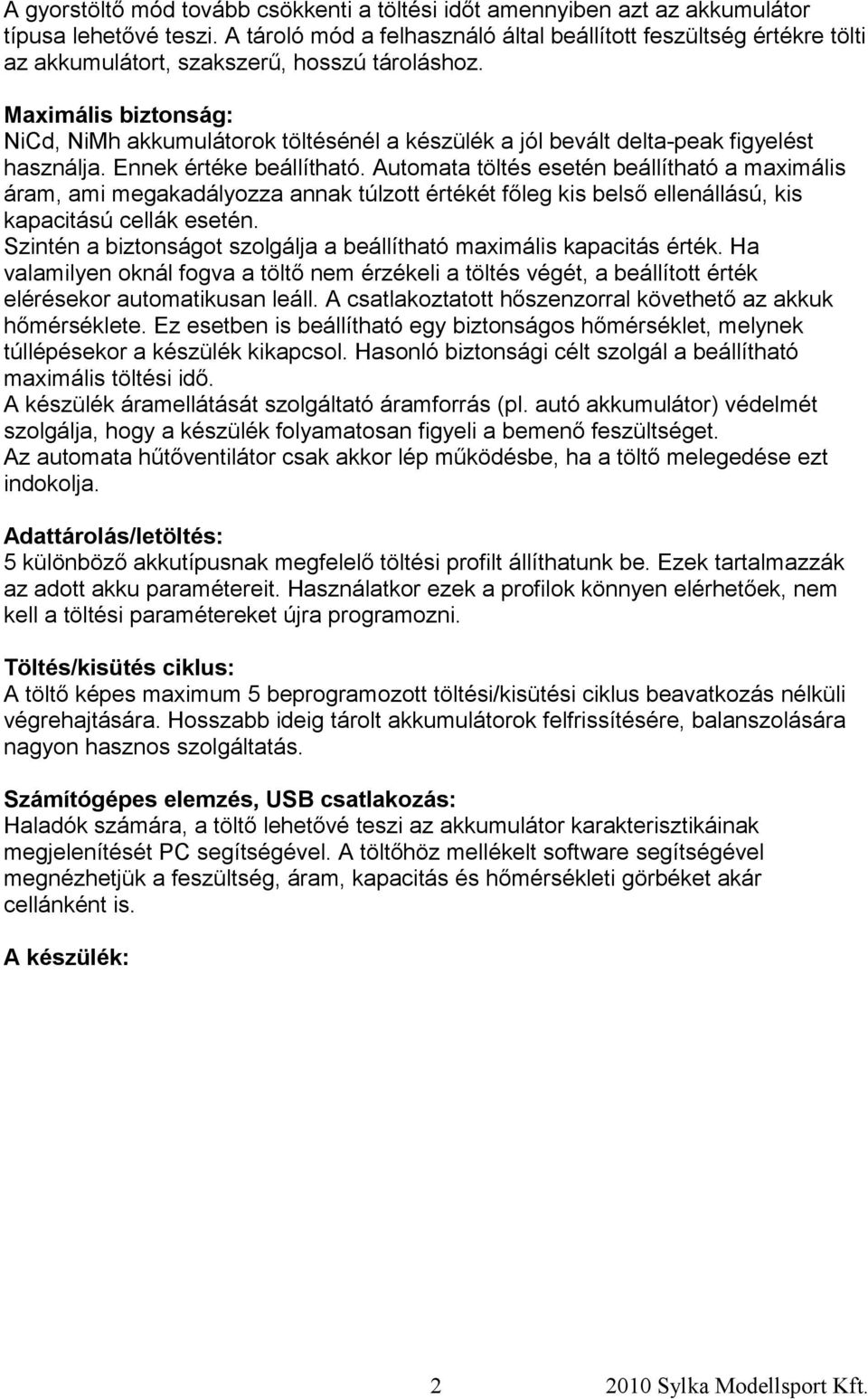 A gyorstöltő mód tovább csökkenti a töltési időt amennyiben azt az akkumulátor típusa lehetővé teszi. A tároló mód a felhasználó által beállított feszültség értékre tölti az akkumulátort, szakszerű, hosszú tároláshoz.

Maximális biztonság:
NiCd, NiMh akkumulátorok töltésénél a készülék a jól bevált delta-peak figyelést használja. Ennek értéke beállítható. Automata töltés esetén beállítható a maximális áram, ami megakadályozza annak túlzott értékét főleg kis belső ellenállású, kis kapacitású cellák esetén.
Szintén a biztonságot szolgálja a beállítható maximális kapacitás érték. Ha valamilyen oknál fogva a töltő nem érzékeli a töltés végét, a beállított érték elérésekor automatikusan leáll. A csatlakoztatott hőszenzorral követhető az akkuk hőmérséklete. Ez esetben is beállítható egy biztonságos hőmérséklet, melynek túllépésekor a készülék kikapcsol. Hasonló biztonsági célt szolgál a beállítható maximális töltési idő.
A készülék áramellátását szolgáltató áramforrás (pl. autó akkumulátor) védelmét szolgálja, hogy a készülék folyamatosan figyeli a bemenő feszültséget.
Az automata hűtőventilátor csak akkor lép működésbe, ha a töltő melegedése ezt indokolja.

Adattárolás/letöltés:
5 különböző akkutípusnak megfelelő töltési profilt állíthatunk be. Ezek tartalmazzák az adott akku paramétereit. Használatkor ezek a profilok könnyen elérhetőek, nem kell a töltési paramétereket újra programozni.

Töltés/kisütés ciklus:
A töltő képes maximum 5 beprogramozott töltési/kisütési ciklus beavatkozás nélküli végrehajtására. Hosszabb ideig tárolt akkumulátorok felfrissítésére, balanszolására nagyon hasznos szolgáltatás.

Számítógépes elemzés, USB csatlakozás:
Haladók számára, a töltő lehetővé teszi az akkumulátor karakterisztikáinak megjelenítését PC segítségével. A töltőhöz mellékelt software segítségével megnézhetjük a feszültség, áram, kapacitás és hőmérsékleti görbéket akár cellánként is.

A készülék:

2 2010 Sylka Modellsport Kft.